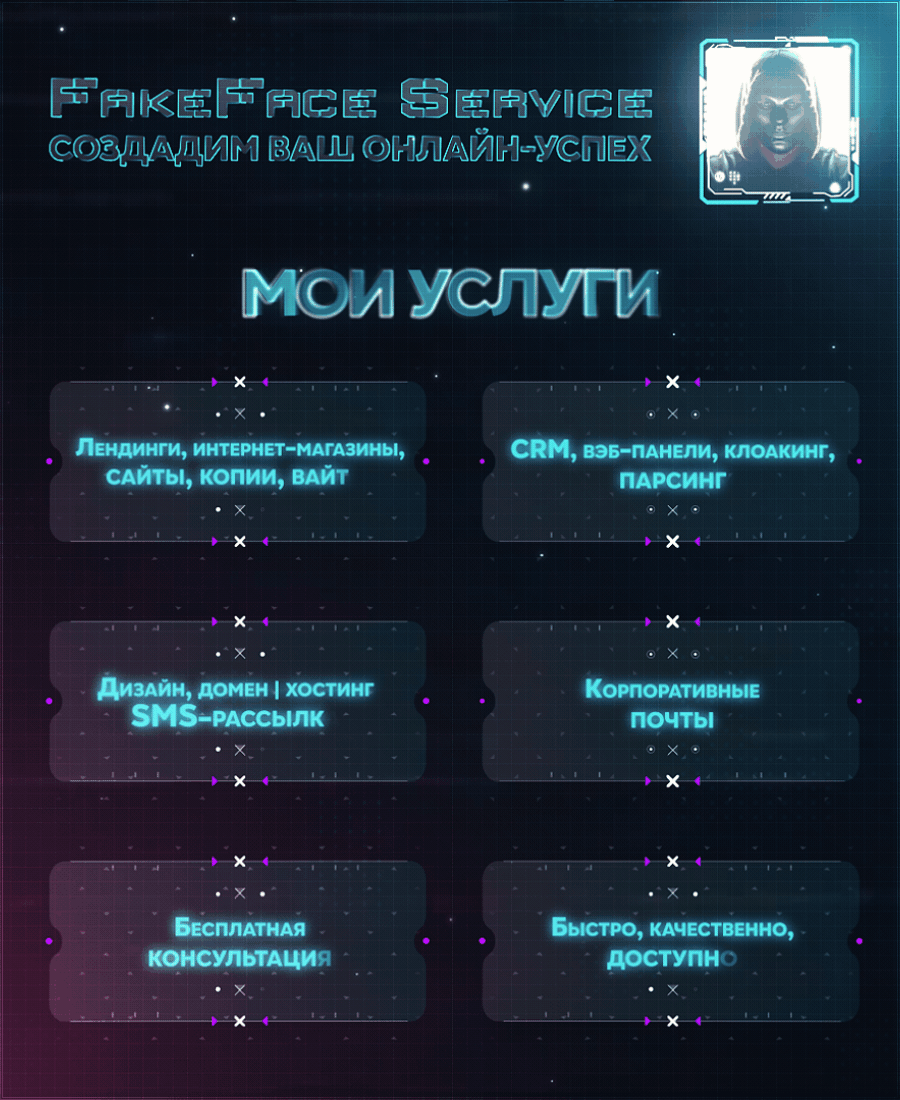 FakeFace Service
СОЗДАДИМ ВАШ ОНЛАЙН-УСПЕХ

МОИ УСЛУГИ

Лендинги, интернет-магазины, сайты, копии, вайт

CRM, вэб-панели, клоакинг, парсинг

Дизайн, домен | хостинг SMS-рассылк

Корпоративные почты

Бесплатная консультация

Быстро, качественно, доступно